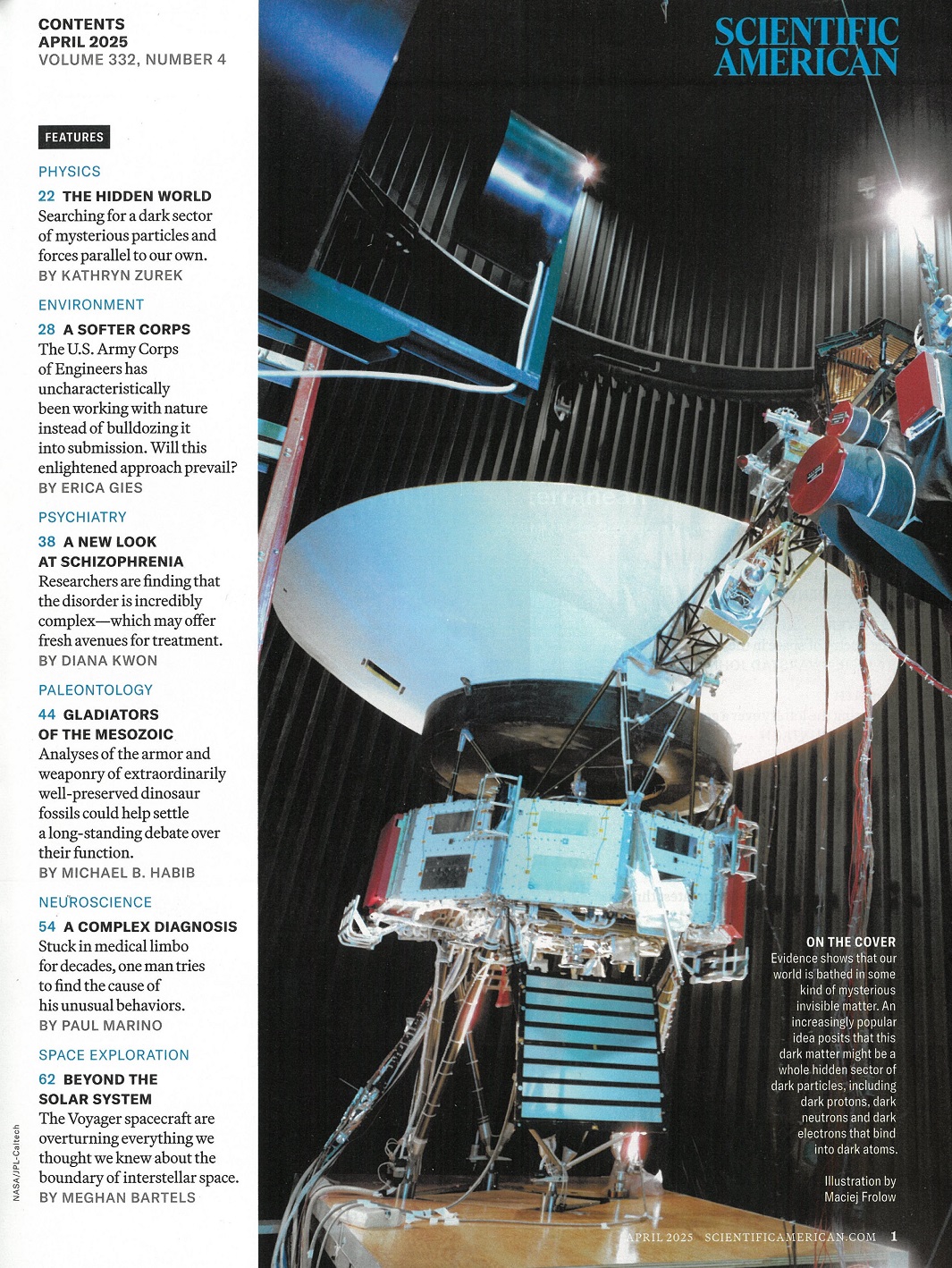 CONTENTS
APRIL 2025
VOLUME 332, NUMBER 4

FEATURES

PHYSICS

22 THE HIDDEN WORLD
Searching for a dark sector of mysterious particles and forces parallel to our own.
BY KATHRYN ZUREK

ENVIRONMENT

28 A SOFTER CORPS
The U.S. Army Corps of Engineers has uncharacteristically been working with nature instead of bulldozing it into submission. Will this enlightened approach prevail?
BY ERICA GIES

PSYCHIATRY

38 A NEW LOOK AT SCHIZOPHRENIA
Researchers are finding that the disorder is incredibly complex—which may offer fresh avenues for treatment.
BY DIANA KWON

PALEONTOLOGY

44 GLADIATORS OF THE MESOZOIC
Analyses of the armor and weaponry of extraordinarily well-preserved dinosaur fossils could help settle a long-standing debate over their function.
BY MICHAEL B. HABIB

NEUROSCIENCE

54 A COMPLEX DIAGNOSIS
Stuck in medical limbo for decades, one man tries to find the cause of his unusual behaviors.
BY PAUL MARINO

SPACE EXPLORATION

62 BEYOND THE SOLAR SYSTEM
The Voyager spacecraft are overturning everything we thought we knew about the boundary of interstellar space.
BY MEGHAN BARTELS

NASA/JPL-Caltech

SCIENTIFIC AMERICAN

ON THE COVER
Evidence shows that our world is bathed in some kind of mysterious invisible matter. An increasingly popular idea posits that this dark matter might be a whole hidden sector of dark particles, including dark protons, dark neutrons and dark electrons that bind into dark atoms.

Illustration by Maciej Frolow

APRIL 2025 SCIENTIFICAMERICAN.COM 1